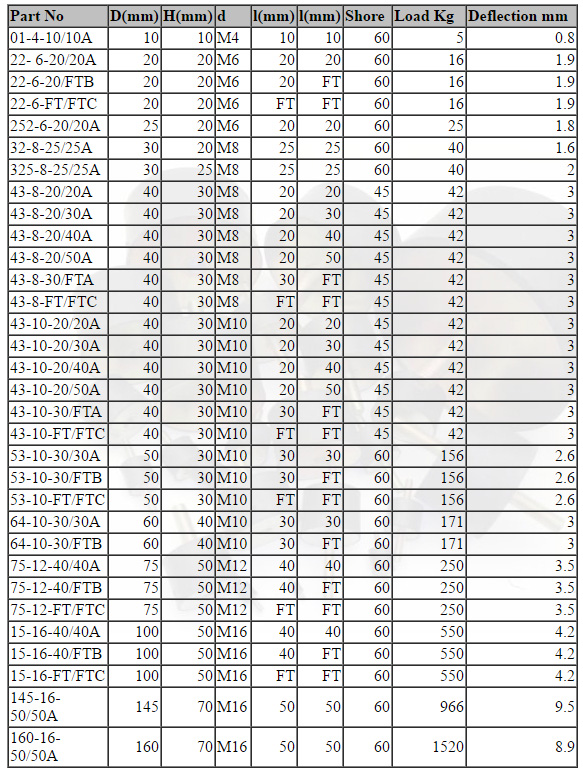 | Part No | D(mm) | H(mm) | d | l(mm) | l(mm) | Shore | Load Kg | Deflection mm |
|---|---|---|---|---|---|---|---|---|
| 01-4-10/10A | 10 | 10 | M4 | 10 | 10 | 60 | 5 | 0.8 |
| 22- 6-20/20A | 20 | 20 | M6 | 20 | 20 | 60 | 16 | 1.9 |
| 22-6-20/FTB | 20 | 20 | M6 | 20 | FT | 60 | 16 | 1.9 |
| 22-6-FT/FTC | 20 | 20 | M6 | FT | FT | 60 | 16 | 1.9 |
| 252-6-20/20A | 25 | 20 | M6 | 20 | 20 | 60 | 25 | 1.8 |
| 32-8-25/25A | 30 | 20 | M8 | 25 | 25 | 60 | 40 | 1.6 |
| 325-8-25/25A | 30 | 25 | M8 | 25 | 25 | 60 | 40 | 2 |
| 43-8-20/20A | 40 | 30 | M8 | 20 | 20 | 45 | 42 | 3 |
| 43-8-20/30A | 40 | 30 | M8 | 20 | 30 | 45 | 42 | 3 |
| 43-8-20/40A | 40 | 30 | M8 | 20 | 40 | 45 | 42 | 3 |
| 43-8-20/50A | 40 | 30 | M8 | 20 | 50 | 45 | 42 | 3 |
| 43-8-30/FTA | 40 | 30 | M8 | 30 | FT | 45 | 42 | 3 |
| 43-8-FT/FTC | 40 | 30 | M8 | FT | FT | 45 | 42 | 3 |
| 43-10-20/20A | 40 | 30 | M10 | 20 | 20 | 45 | 42 | 3 |
| 43-10-20/30A | 40 | 30 | M10 | 20 | 30 | 45 | 42 | 3 |
| 43-10-20/40A | 40 | 30 | M10 | 20 | 40 | 45 | 42 | 3 |
| 43-10-20/50A | 40 | 30 | M10 | 20 | 50 | 45 | 42 | 3 |
| 43-10-30/FTA | 40 | 30 | M10 | 30 | FT | 45 | 42 | 3 |
| 43-10-FT/FTC | 40 | 30 | M10 | FT | FT | 45 | 42 | 3 |
| 53-10-30/30A | 50 | 30 | M10 | 30 | 30 | 60 | 156 | 2.6 |
| 53-10-30/FTB | 50 | 30 | M10 | 30 | FT | 60 | 156 | 2.6 |
| 53-10-FT/FTC | 50 | 30 | M10 | FT | FT | 60 | 156 | 2.6 |
| 64-10-30/30A | 60 | 40 | M10 | 30 | 30 | 60 | 171 | 3 |
| 64-10-30/FTB | 60 | 40 | M10 | 30 | FT | 60 | 171 | 3 |
| 75-12-40/40A | 75 | 50 | M12 | 40 | 40 | 60 | 250 | 3.5 |
| 75-12-40/FTB | 75 | 50 | M12 | 40 | FT | 60 | 250 | 3.5 |
| 75-12-FT/FTC | 75 | 50 | M12 | FT | FT | 60 | 250 | 3.5 |
| 15-16-40/40A | 100 | 50 | M16 | 40 | 40 | 60 | 550 | 4.2 |
| 15-16-40/FTB | 100 | 50 | M16 | 40 | FT | 60 | 550 | 4.2 |
| 15-16-FT/FTC | 100 | 50 | M16 | FT | FT | 60 | 550 | 4.2 |
| 145-16-50/50A | 145 | 70 | M16 | 50 | 50 | 60 | 966 | 9.5 |
| 160-16-50/50A | 160 | 70 | M16 | 50 | 50 | 60 | 1520 | 8.9 |